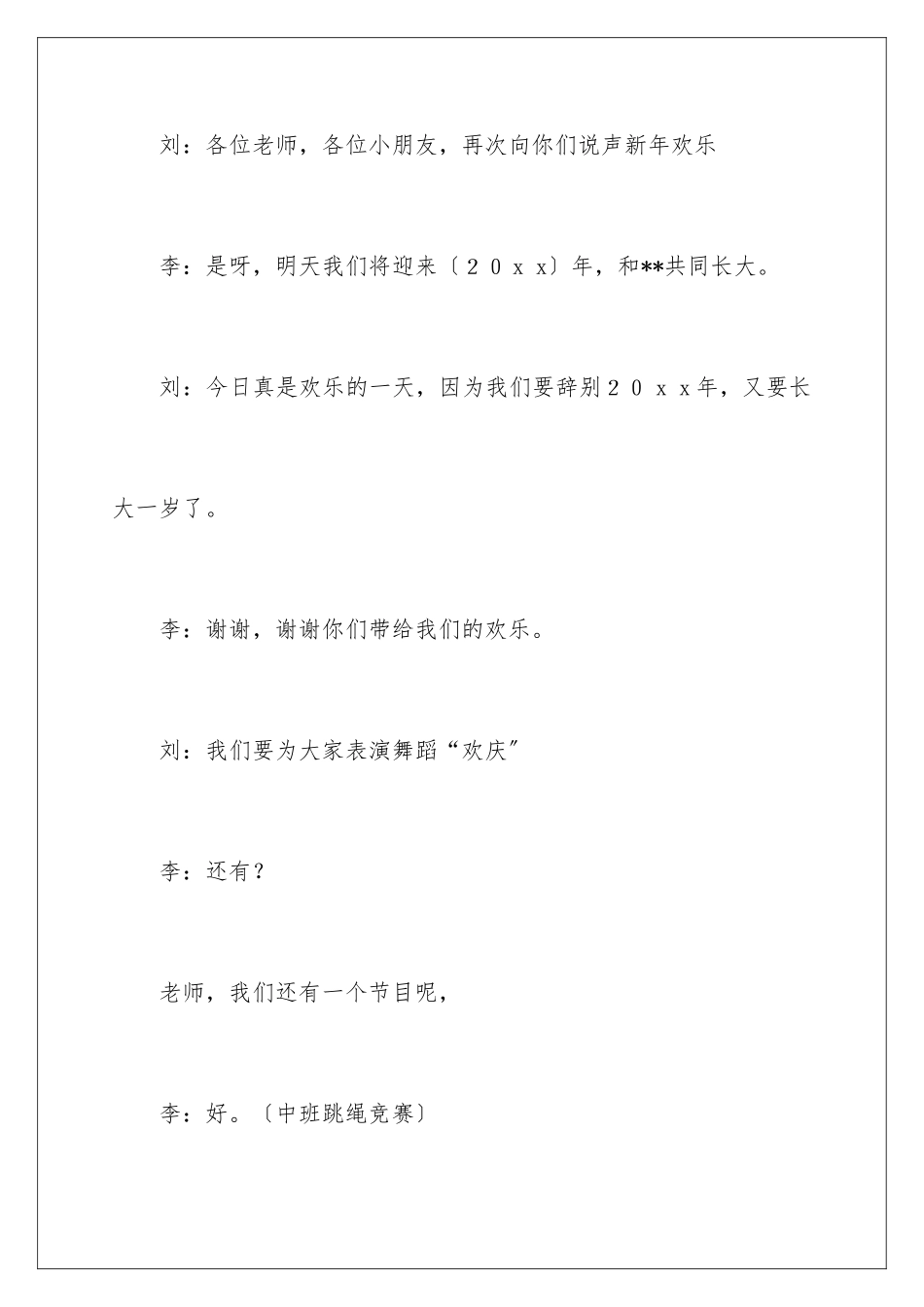 刘：各位老师，各位小朋友，再次向你们说声新年欢乐

李：是呀，明天我们将迎来〔２０ｘｘ〕年，和**共同长大。

刘：今日真是欢乐的一天，因为我们要辞别２０ｘｘ年，又要长大一岁了。

李：谢谢，谢谢你们带给我们的欢乐。

刘：我们要为大家表演舞蹈“欢庆”

李：还有？

老师，我们还有一个节目呢，

李：好。〔中班跳绳竞赛〕